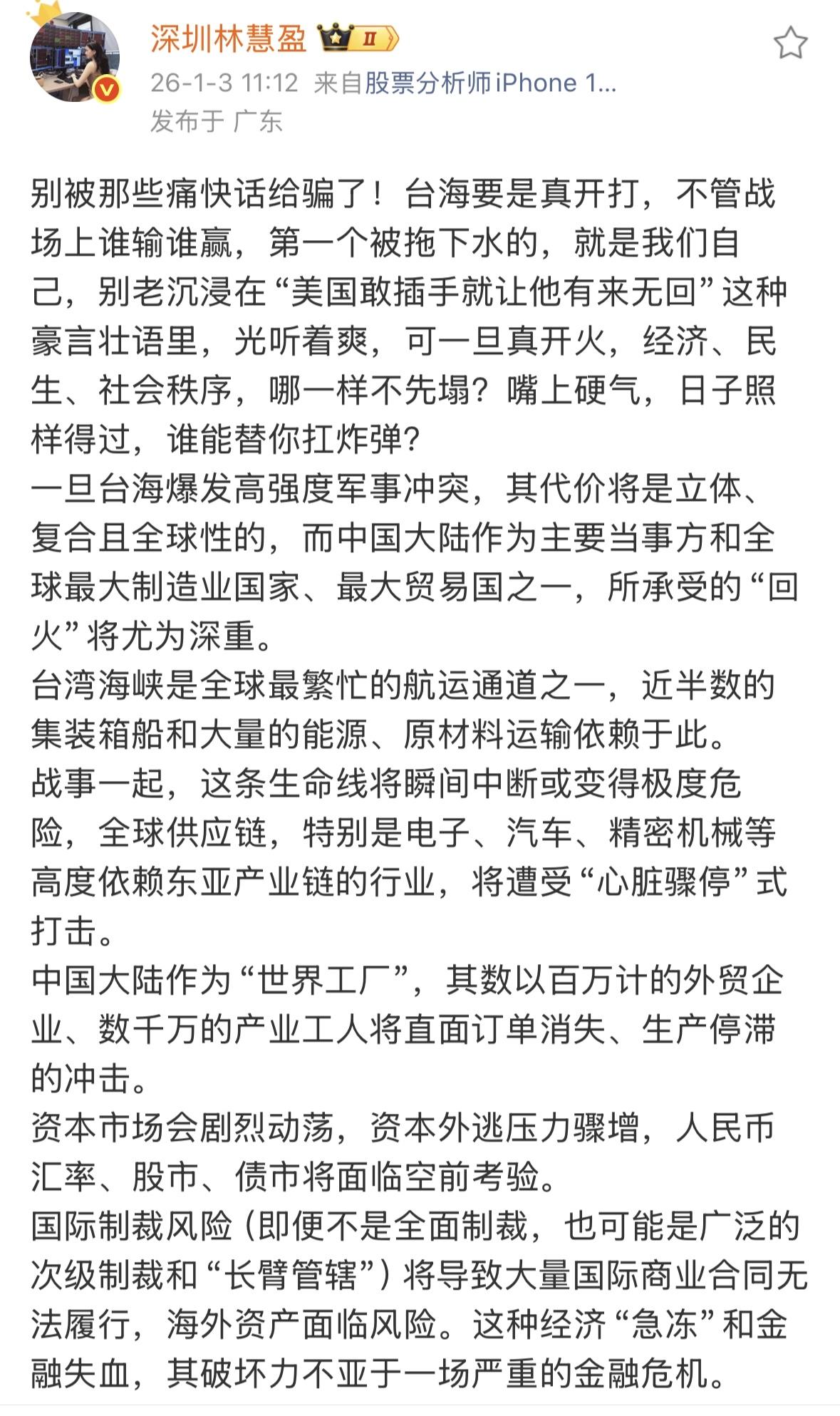 深圳林慧盈 II
26-1-3 11:12 来自股票分析师iPhone 1...
发布于 广东

别被那些痛快话给骗了！台海要是真开打，不管战场上谁输谁赢，第一个被拖下水的，就是我们自己，别老沉浸在“美国敢插手就让他有来无回”这种豪言壮语里，光听着爽，可一旦真开火，经济、民生、社会秩序，哪一样不先塌？嘴上硬气，日子照样得过，谁能替你扛炸弹？
一旦台海爆发高强度军事冲突，其代价将是立体、复合且全球性的，而中国大陆作为主要当事方和全球最大制造业国家、最大贸易国之一，所承受的“回火”将尤为深重。
台湾海峡是全球最繁忙的航运通道之一，近半数的集装箱船和大量的能源、原材料运输依赖于此。
战事一起，这条生命线将瞬间中断或变得极度危险，全球供应链，特别是电子、汽车、精密机械等高度依赖东亚产业链的行业，将遭受“心脏骤停”式打击。
中国大陆作为“世界工厂”，其数以百万计的外贸企业、数千万的产业工人将直面订单消失、生产停滞的冲击。
资本市场会剧烈动荡，资本外逃压力骤增，人民币汇率、股市、债市将面临空前考验。
国际制裁风险（即便不是全面制裁，也可能是广泛的次级制裁和“长臂管辖”）将导致大量国际商业合同无法履行，海外资产面临风险。这种经济“急冻”和金融失血，其破坏力不亚于一场严重的金融危机。